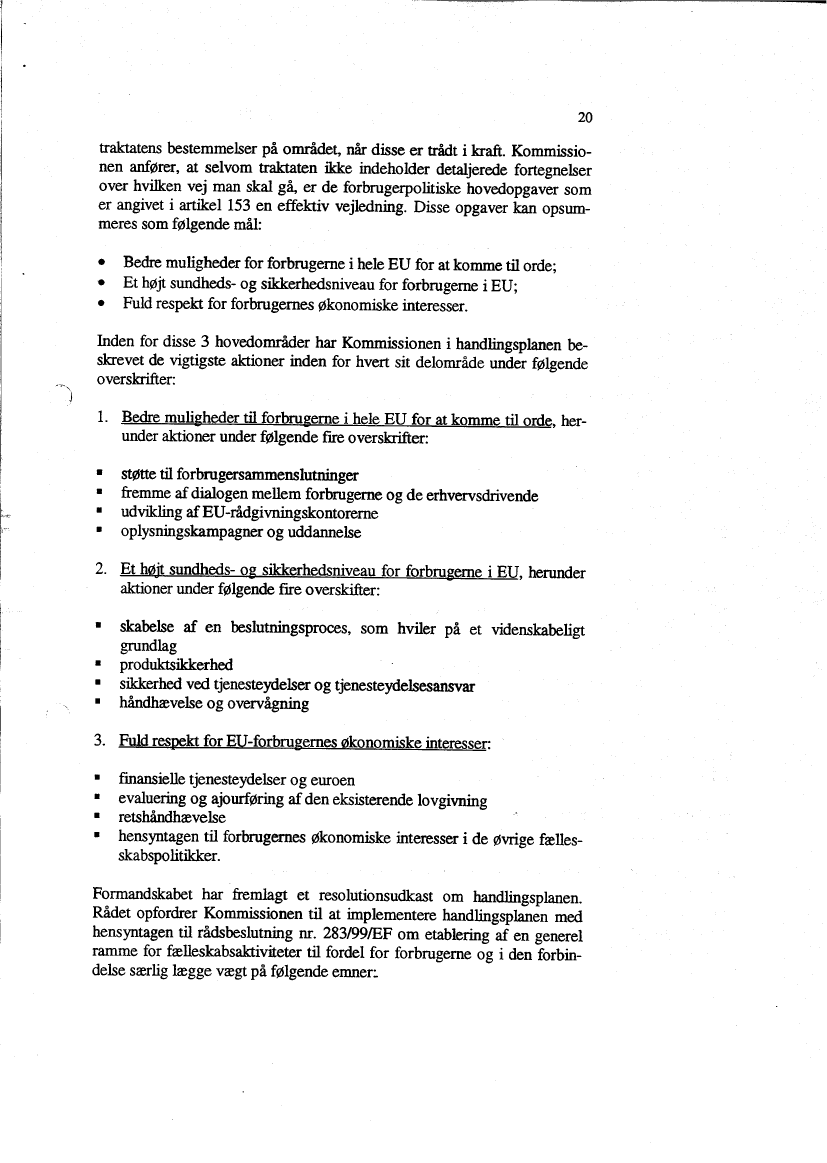 20

traktatens bestemmelser på området, når disse er trådt i kraft. Kommissionen anfører, at selvom traktaten ikke indeholder detaljerede fortegnelser over hvilken vej man skal gå, er de forbrugerpolitiske hovedopgaver som er angivet i artikel 153 en effektiv vejledning. Disse opgaver kan opsummeres som følgende mål:

• Bedre muligheder for forbrugerne i hele EU for at komme til orde;
• Et højt sundheds- og sikkerhedsniveau for forbrugerne i EU;
• Fuld respekt for forbrugernes økonomiske interesser.

Inden for disse 3 hovedområder har Kommissionen i handlingsplanen beskrevet de vigtigste aktioner inden for hvert sit delområde under følgende overskrifter:

1. Bedre muligheder til forbrugerne i hele EU for at komme til orde, herunder aktioner under følgende fire overskrifter:

▪ støtte til forbrugersammenslutninger
▪ fremme af dialogen mellem forbrugerne og de erhvervsdrivende
▪ udvikling af EU-rådgivningskontorerne
▪ oplysningskampagner og uddannelse

2. Et højt sundheds- og sikkerhedsniveau for forbrugerne i EU, herunder aktioner under følgende fire overskifter:

▪ skabelse af en beslutningsproces, som hviler på et videnskabeligt grundlag
▪ produktsikkerhed
▪ sikkerhed ved tjenesteydelser og tjenesteydelsesansvar
▪ håndhævelse og overvågning

3. Fuld respekt for EU-forbrugernes økonomiske interesser:

▪ finansielle tjenesteydelser og euroen
▪ evaluering og ajourføring af den eksisterende lovgivning
▪ retshåndhævelse
▪ hensyntagen til forbrugernes økonomiske interesser i de øvrige fællesskabspolitikker.

Formandskabet har fremlagt et resolutionsudkast om handlingsplanen. Rådet opfordrer Kommissionen til at implementere handlingsplanen med hensyntagen til rådsbeslutning nr. 283/99/EF om etablering af en generel ramme for fælleskabsaktiviteter til fordel for forbrugerne og i den forbindelse særlig lægge vægt på følgende emner: